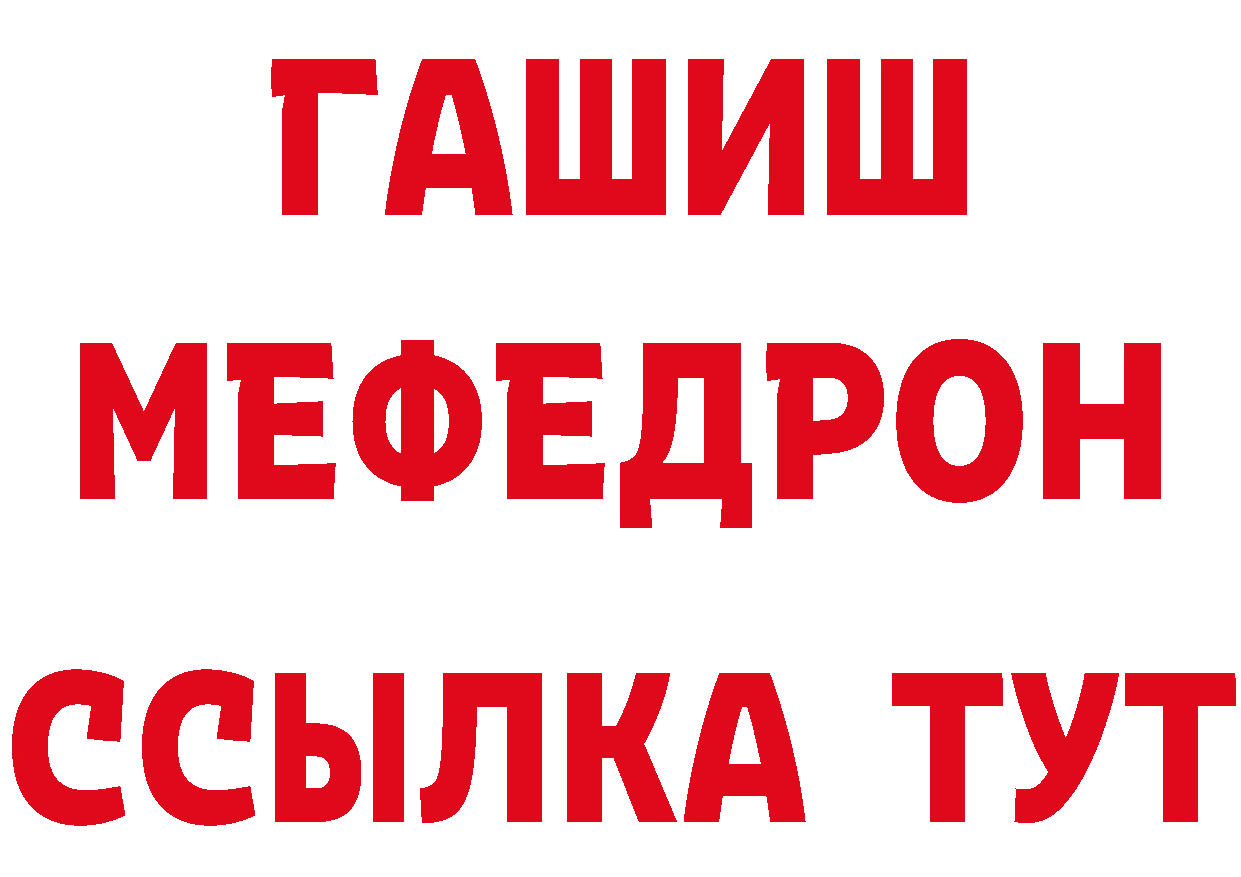 ГАШИШ МЕФЕДРОН ССЫЛКА ТУТ